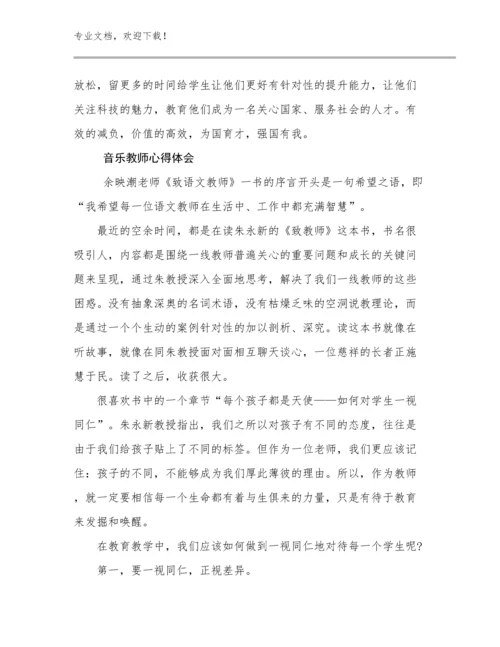 专业文档，欢迎下载！

放松，留更多的时间给学生让他们更好有针对性的提升能力，让他们关注科技的魅力，教育他们成为一名关心国家、服务社会的人才。有效的减负，价值的高效，为国育才，强国有我。

音乐教师心得体会

余映潮老师《致语文教师》一书的序言开头是一句希望之语，即“我希望每一位语文教师在生活中、工作中都充满智慧”。

最近的空余时间，都是在读朱永新的《致教师》这本书，书名很吸引人，内容都是围绕一线教师普遍关心的重要问题和成长的关键问题来呈现，通过朱教授深入全面地思考，解决了我们一线教师的这些困惑。没有抽象深奥的名词术语，没有枯燥乏味的空洞说教理论，而是通过一个个生动的案例针对性的加以剖析、深究。读这本书就像在听故事，就像在同朱教授面对面相互聊天谈心，一位慈祥的长者正施慧于民。读了之后，收获很大。

很喜欢书中的一个章节“每个孩子都是天使——如何对学生一视同仁”。朱永新教授指出，我们之所以对孩子有不同的态度，往往是由于我们给孩子贴上了不同的标签。但作为一位老师，我们更应该记住：孩子的不同，不能够成为我们厚此薄彼的理由。所以，作为教师，就一定要相信每一个生命都有着与生俱来的力量，只是有待于教育来发掘和唤醒。

在教育教学中，我们应该如何做到一视同仁地对待每一个学生呢？

第一，要一视同仁，正视差异。